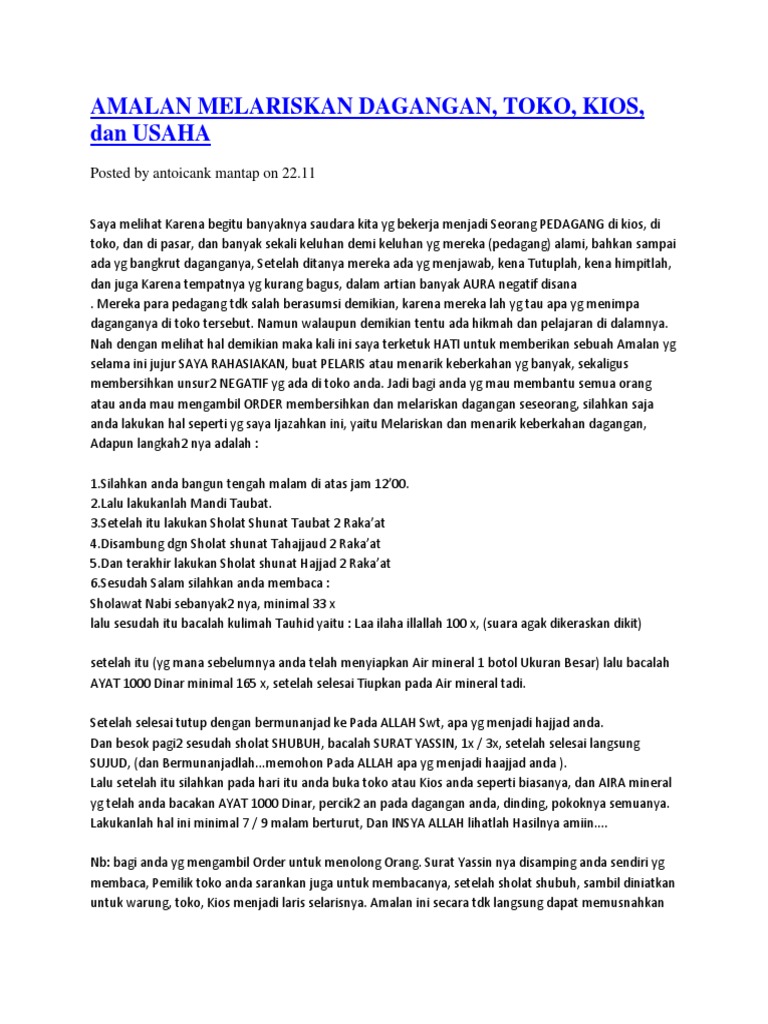 AMALAN MELARISKAN DAGANGAN, TOKO, KIOS, dan USAHA

Posted by antoicank mantap on 22.11

Saya melihat Karena begitu banyaknya saudara kita yg bekerja menjadi Seorang PEDAGANG di kios, di toko, dan di pasar, dan banyak sekali keluhan demi keluhan yg mereka (pedagang) alami, bahkan sampai ada yg bangkrut daganganya, Setelah ditanya mereka ada yg menjawab, kena Tutuplah, kena himpitlah, dan juga Karena tempatnya yg kurang bagus, dalam artian banyak AURA negatif disana
. Mereka para pedagang tdk salah berasumsi demikian, karena mereka lah yg tau apa yg menimpa daganganya di toko tersebut. Namun walaupun demikian tentu ada hikmah dan pelajaran di dalamnya. Nah dengan melihat hal demikian maka kali ini saya terketuk HATI untuk memberikan sebuah Amalan yg selama ini jujur SAYA RAHASIAKAN, buat PELARIS atau menarik keberkahan yg banyak, sekaligus membersihkan unsur2 NEGATIF yg ada di toko anda. Jadi bagi anda yg mau membantu semua orang atau anda mau mengambil ORDER membersihkan dan melariskan dagangan seseorang, silahkan saja anda lakukan hal seperti yg saya Ijazahkan ini, yaitu Melariskan dan menarik keberkahan dagangan, Adapun langkah2 nya adalah :

1.Silahkan anda bangun tengah malam di atas jam 12'00.
2.Lalu lakukanlah Mandi Taubat.
3.Setelah itu lakukan Sholat Shunat Taubat 2 Raka'at
4.Disambung dgn Sholat shunat Tahajjaud 2 Raka'at
5.Dan terakhir lakukan Sholat shunat Hajjad 2 Raka'at
6.Sesudah Salam silahkan anda membaca :
Sholawat Nabi sebanyak2 nya, minimal 33 x
lalu sesudah itu bacalah kulimah Tauhid yaitu : Laa ilaha illallah 100 x, (suara agak dikeraskan dikit)

setelah itu (yg mana sebelumnya anda telah menyiapkan Air mineral 1 botol Ukuran Besar) lalu bacalah AYAT 1000 Dinar minimal 165 x, setelah selesai Tiupkan pada Air mineral tadi.

Setelah selesai tutup dengan bermunanjad ke Pada ALLAH Swt, apa yg menjadi hajjad anda.
Dan besok pagi2 sesudah sholat SHUBUH, bacalah SURAT YASSIN, 1x / 3x, setelah selesai langsung SUJUD, (dan Bermunanjadlah...memohon Pada ALLAH apa yg menjadi haajjad anda ).
Lalu setelah itu silahkan pada hari itu anda buka toko atau Kios anda seperti biasanya, dan AIRA mineral yg telah anda bacakan AYAT 1000 Dinar, percik2 an pada dagangan anda, dinding, pokoknya semuanya.
Lakukanlah hal ini minimal 7 / 9 malam berturut, Dan INSYA ALLAH lihatlah Hasilnya amiin....

Nb: bagi anda yg mengambil Order untuk menolong Orang. Surat Yassin nya disamping anda sendiri yg membaca, Pemilik toko anda sarankan juga untuk membacanya, setelah sholat shubuh, sambil diniatkan untuk warung, toko, Kios menjadi laris selarisnya. Amalan ini secara tdk langsung dapat memusnahkan